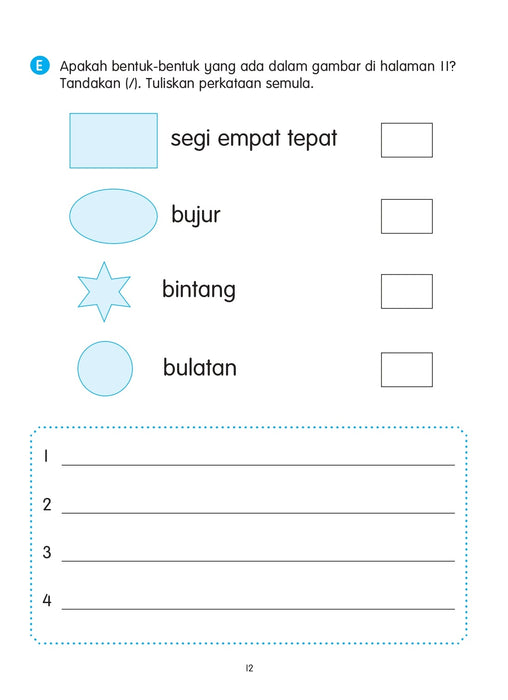 E Apakah bentuk-bentuk yang ada dalam gambar di halaman 11? Tandakan (/). Tuliskan perkataan semula.

segi empat tepat

bujur

bintang

bulatan

1

2

3

4

12